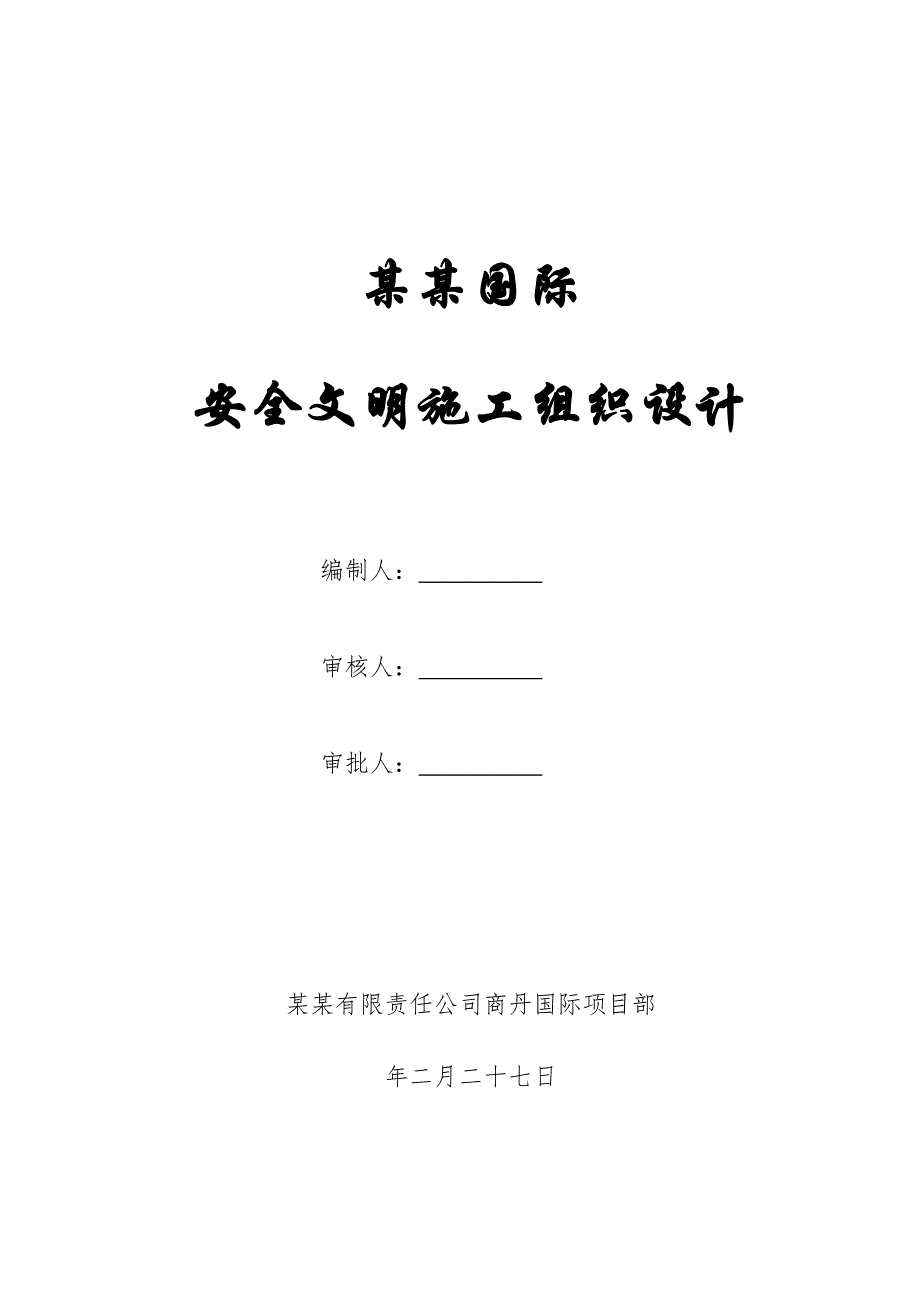 某某国际

安全文明施工组织设计

编制人：__________

审核人：__________

审批人：__________

某某有限责任公司商丹国际项目部

年二月二十七日